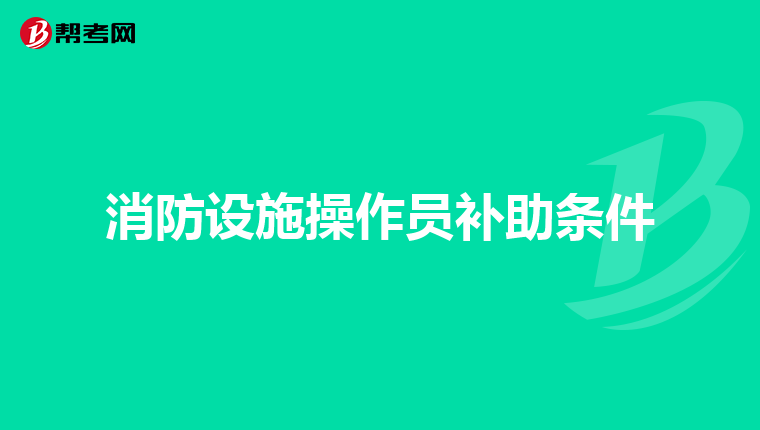 帮考网

消防设施操作员补助条件